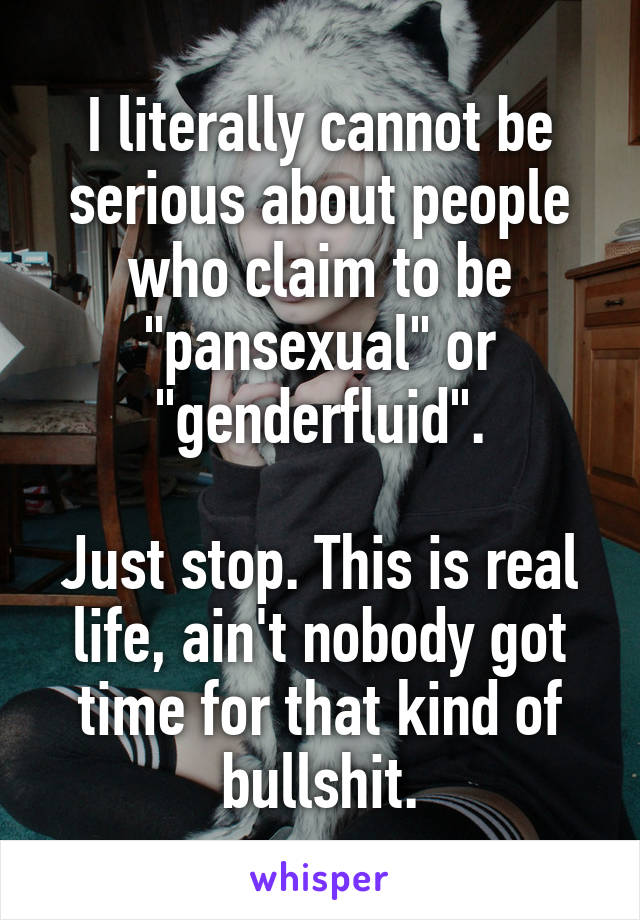 I literally cannot be serious about people who claim to be "pansexual" or "genderfluid".

Just stop. This is real life, ain't nobody got time for that kind of bullshit.

whisper